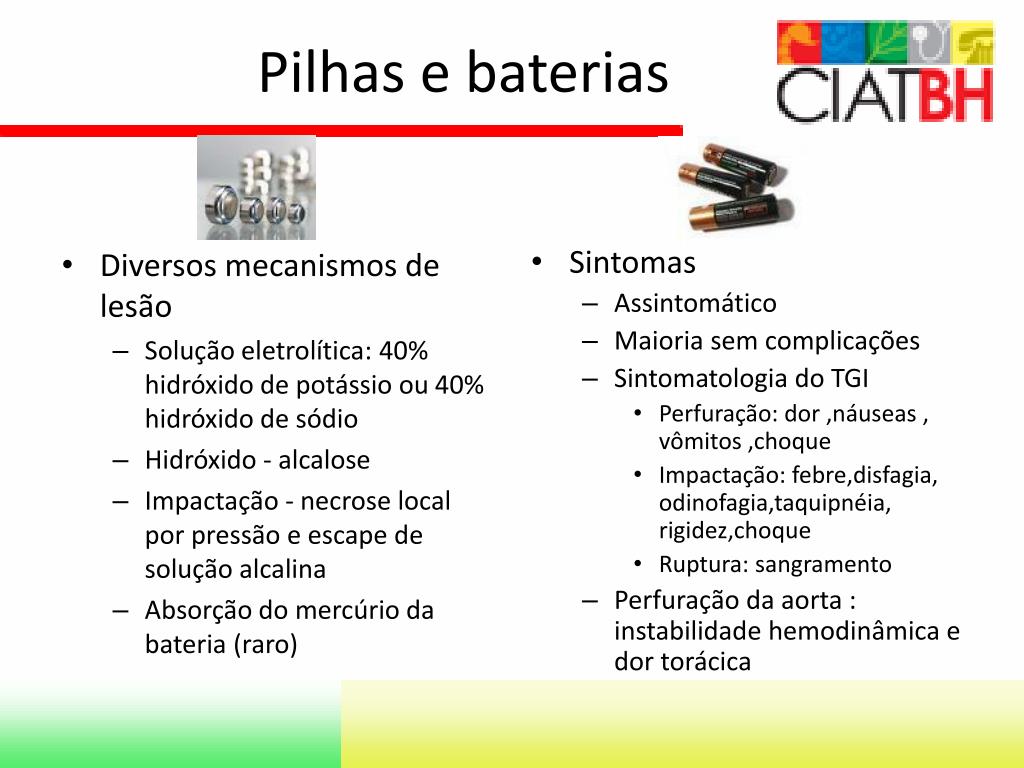 Pilhas e baterias

CIATBH

• Diversos mecanismos de lesão
– Solução eletrolítica: 40% hidróxido de potássio ou 40% hidróxido de sódio
– Hidróxido - alcalose
– Impactação - necrose local por pressão e escape de solução alcalina
– Absorção do mercúrio da bateria (raro)

• Sintomas
– Assintomático
– Maioria sem complicações
– Sintomatologia do TGI
• Perfuração: dor ,náuseas , vômitos ,choque
• Impactação: febre,disfagia, odinofagia,taquipnéia, rigidez,choque
• Ruptura: sangramento
– Perfuração da aorta : instabilidade hemodinâmica e dor torácica